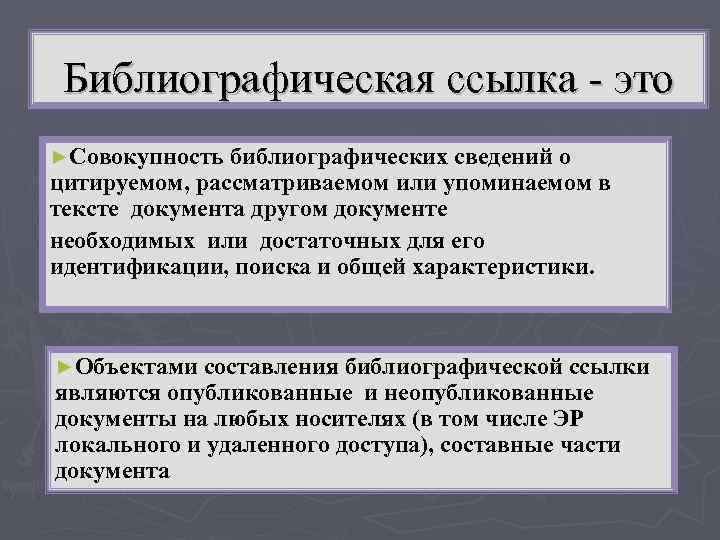 Библиографическая ссылка - это

►Совокупность библиографических сведений о цитируемом, рассматриваемом или упоминаемом в тексте документа другом документе

необходимых или достаточных для его идентификации, поиска и общей характеристики.

►Объектами составления библиографической ссылки являются опубликованные и неопубликованные документы на любых носителях (в том числе ЭР локального и удаленного доступа), составные части документа